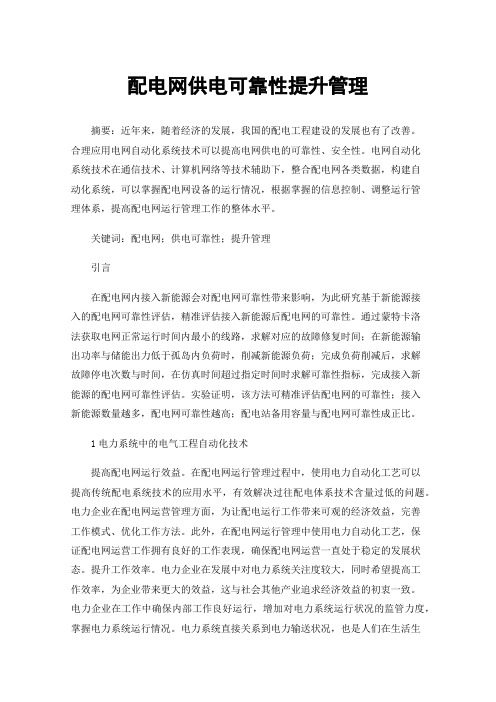 配电网供电可靠性提升管理

摘要：近年来，随着经济的发展，我国的配电工程建设的发展也有了改善。合理应用电网自动化系统技术可以提高电网供电的可靠性、安全性。电网自动化系统技术在通信技术、计算机网络等技术辅助下，整合配电网各类数据，构建自动化系统，可以掌握配电网设备的运行情况，根据掌握的信息控制、调整运行管理体系，提高配电网运行管理工作的整体水平。

关键词：配电网；供电可靠性；提升管理

引言

在配电网内接入新能源会对配电网可靠性带来影响，为此研究基于新能源接入的配电网可靠性评估，精准评估接入新能源后配电网的可靠性。通过蒙特卡洛法获取电网正常运行时间内最小的线路，求解对应的故障修复时间；在新能源输出功率与储能出力低于孤岛内负荷时，削减新能源负荷；完成负荷削减后，求解故障停电次数与时间，在仿真时间超过指定时间时求解可靠性指标，完成接入新能源的配电网可靠性评估。实验证明，该方法可精准评估配电网的可靠性；接入新能源数量越多，配电网可靠性越高；配电站备用容量与配电网可靠性成正比。

1 电力系统中的电气工程自动化技术

提高配电网运行效益。在配电网运行管理过程中，使用电力自动化工艺可以提高传统配电系统技术的应用水平，有效解决过往配电体系技术含量过低的问题。电力企业在配电网运营管理方面，为让配电运行工作带来可观的经济效益，完善工作模式、优化工作方法。此外，在配电网运行管理中使用电力自动化工艺，保证配电网运营工作拥有良好的工作表现，确保配电网运营一直处于稳定的发展状态。提升工作效率。电力企业在发展中对电力系统关注度较大，同时希望提高工作效率，为企业带来更大的效益，这与社会其他产业追求经济效益的初衷一致。电力企业在工作中确保内部工作良好运行，增加对电力系统运行状况的监管力度，掌握电力系统运行情况。电力系统直接关系到电力输送状况，也是人们在生活生